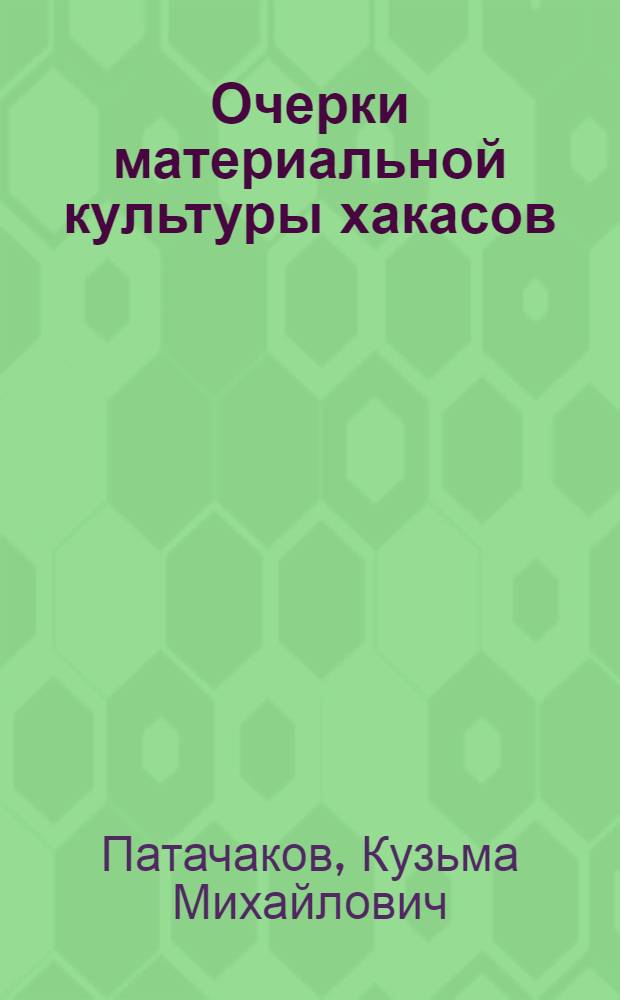 Очерки материальной культуры хакасов

Патачаков, Кузьма Михайлович